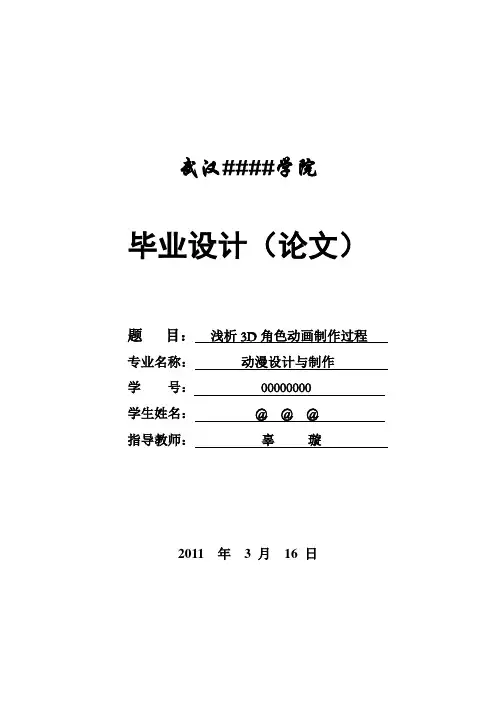 武汉####学院

毕业设计（论文）

题　目：浅析 3D 角色动画制作过程

专业名称：动漫设计与制作

学　号：00000000

学生姓名：@ @ @

指导教师：辜　璇

2011 年 3 月 16 日